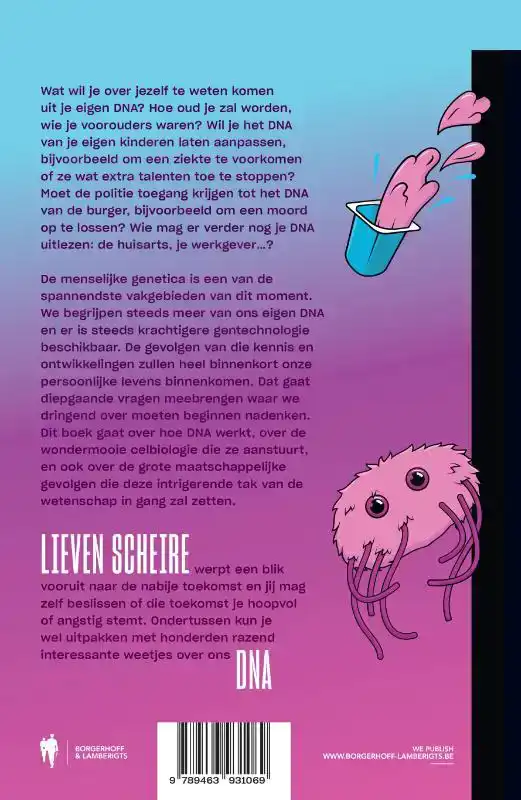 Wat wil je over jezelf te weten komen uit je eigen DNA? Hoe oud je zal worden, wie je voorouders waren? Wil je het DNA van je eigen kinderen laten aanpassen, bijvoorbeeld om een ziekte te voorkomen of ze wat extra talenten toe te stoppen? Moet de politie toegang krijgen tot het DNA van de burger, bijvoorbeeld om een moord op te lossen? Wie mag er verder nog je DNA uitlezen: de huisarts, je werkgever...?

De menselijke genetica is een van de spannendste vakgebieden van dit moment. We begrijpen steeds meer van ons eigen DNA en er is steeds krachtigere gentechnologie beschikbaar. De gevolgen van die kennis en ontwikkelingen zullen heel binnenkort onze persoonlijke levens binnenkomen. Dat gaat diepgaande vragen meebrengen waar we dringend over moeten beginnen nadenken. Dit boek gaat over hoe DNA werkt, over de wondermooie celbiologie die ze aanstuurt, en ook over de grote maatschappelijke gevolgen die deze intrigerende tak van de wetenschap in gang zal zetten.

LIEVEN SCHEIRE werpt een blik vooruit naar de nabije toekomst en jij mag zelf beslissen of die toekomst je hoopvol of angstig stemt. Ondertussen kun je wel uitpakken met honderden razend interessante weetjes over ons DNA

BORGERHOFF & LAMBERIGTS

9 789463 931069

WE PUBLISH
WWW.BORGERHOFF-LAMBERIGTS.BE